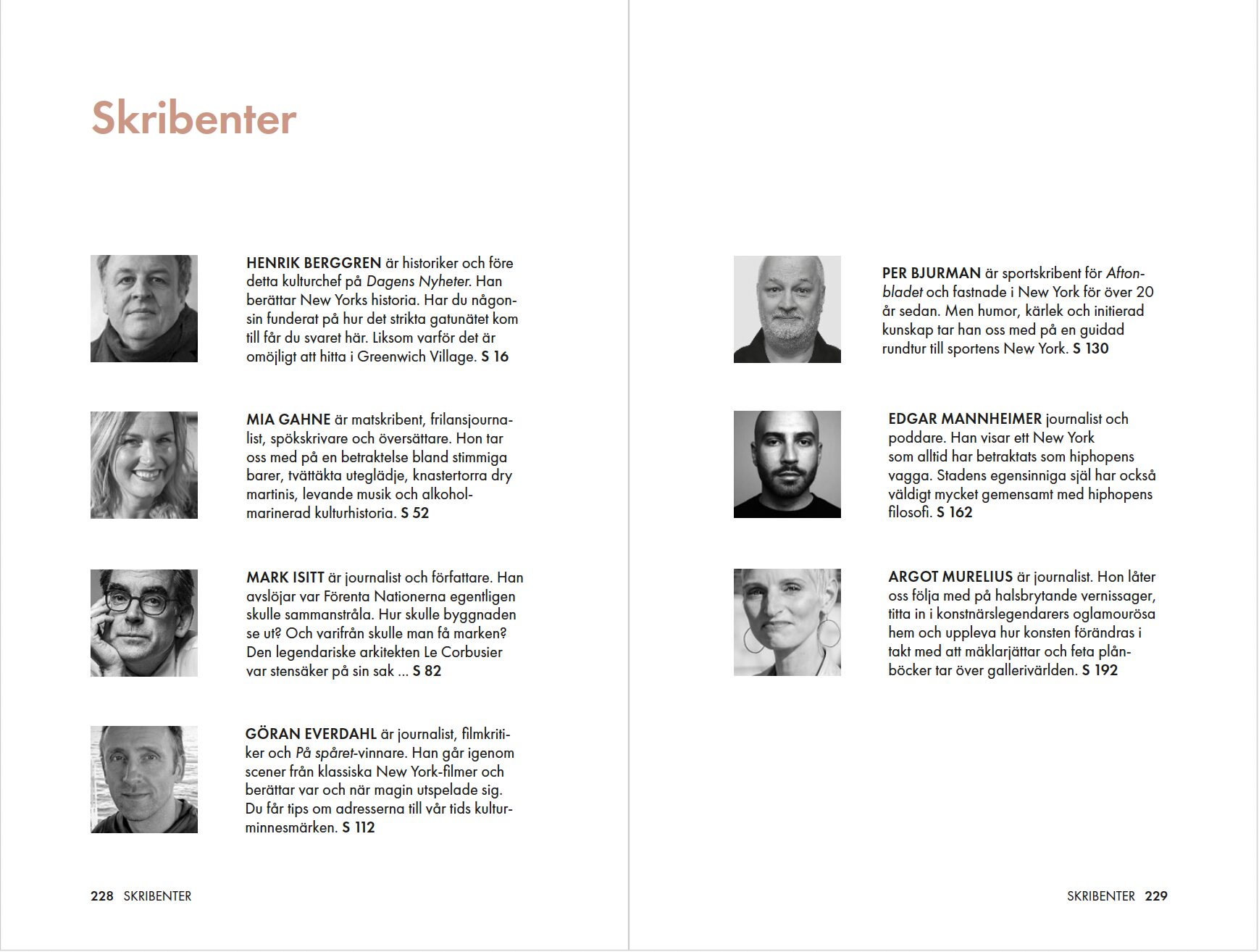 Skribenter

HENRIK BERGGREN är historiker och före detta kulturchef på Dagens Nyheter. Han berättar New Yorks historia. Har du någonsin funderat på hur det strikta gatunätet kom till får du svaret här. Liksom varför det är omöjligt att hitta i Greenwich Village. S 16

MIA GAHNE är matskribent, frilansjournalist, spökskrivare och översättare. Hon tar oss med på en betraktelse bland stimmiga barer, tvättäkta uteglädje, knastertorra dry martinis, levande musik och alkoholmarinerad kulturhistoria. S 52

MARK ISITT är journalist och författare. Han avslöjar var Förenta Nationerna egentligen skulle sammanstråla. Hur skulle byggnaden se ut? Och varifrån skulle man få marken? Den legendariske arkitekten Le Corbusier var stensäker på sin sak ... S 82

GÖRAN EVERDAHL är journalist, filmkritiker och På spåret-vinnare. Han går igenom scener från klassiska New York-filmer och berättar var och när magin utspelade sig. Du får tips om adresserna till vår tids kulturminnesmärken. S 112

228 SKRIBENTER

PER BJURMAN är sportskribent för Aftonbladet och fastnade i New York för över 20 år sedan. Men humor, kärlek och initierad kunskap tar han oss med på en guidad rundtur till sportens New York. S 130

EDGAR MANNHEIMER journalist och poddare. Han visar ett New York som alltid har betraktats som hiphopens vagga. Stadens egensinniga själ har också väldigt mycket gemensamt med hiphopens filosofi. S 162

ARGOT MURELIUS är journalist. Hon låter oss följa med på halsbrytande vernissager, titta in i konstnärslegendarers oglamourösa hem och uppleva hur konsten förändras i takt med att mäklarjättar och feta plånböcker tar över gallerivärlden. S 192

SKRIBENTER 229